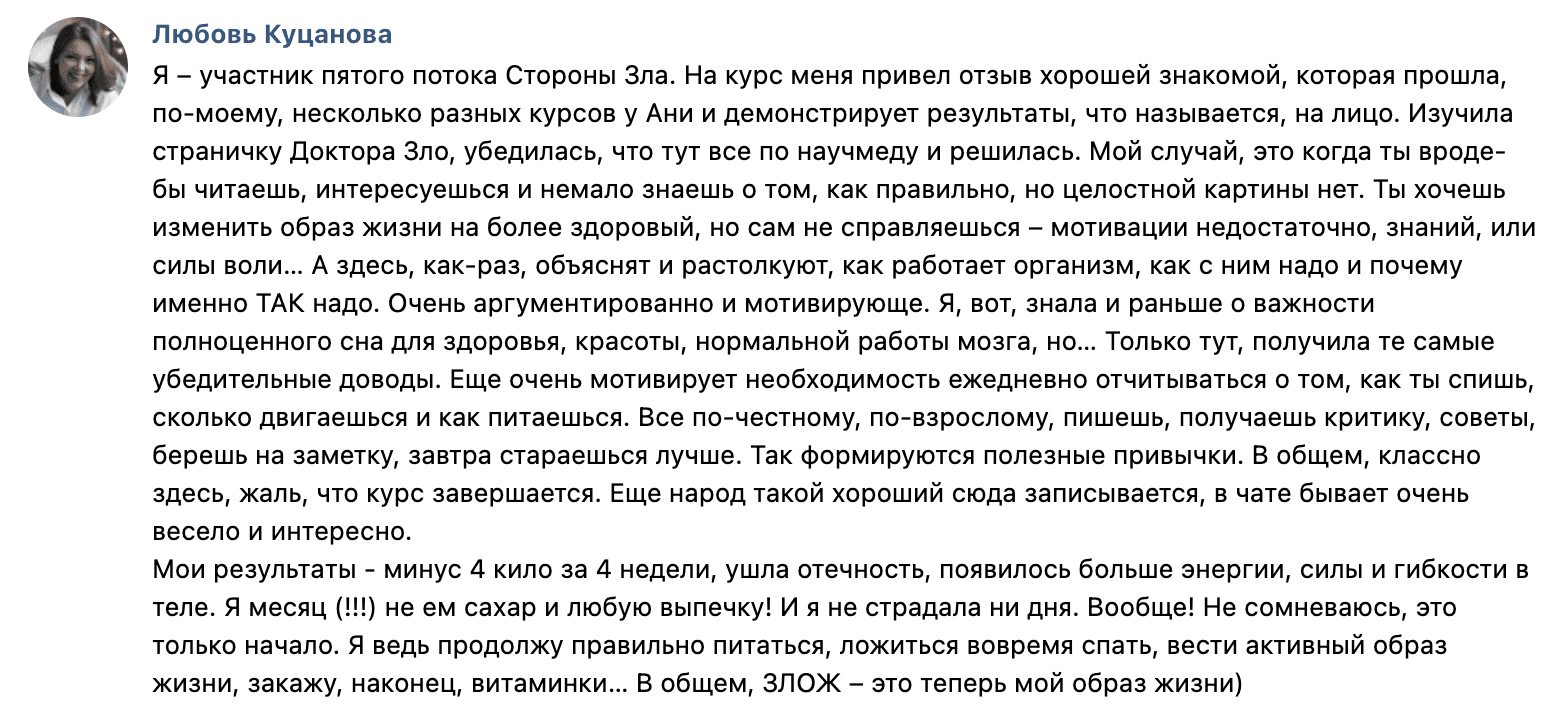 Любовь Куцанова

Я – участник пятого потока Стороны Зла. На курс меня привел отзыв хорошей знакомой, которая прошла, по-моему, несколько разных курсов у Ани и демонстрирует результаты, что называется, на лицо. Изучила страничку Доктора Зло, убедилась, что тут все по научмеду и решилась. Мой случай, это когда ты вроде-бы читаешь, интересуешься и немало знаешь о том, как правильно, но целостной картины нет. Ты хочешь изменить образ жизни на более здоровый, но сам не справляешься – мотивации недостаточно, знаний, или силы воли… А здесь, как-раз, объяснят и растолкуют, как работает организм, как с ним надо и почему именно ТАК надо. Очень аргументированно и мотивирующе. Я, вот, знала и раньше о важности полноценного сна для здоровья, красоты, нормальной работы мозга, но… Только тут, получила те самые убедительные доводы. Еще очень мотивирует необходимость ежедневно отчитываться о том, как ты спишь, сколько двигаешься и как питаешься. Все по-честному, по-взрослому, пишешь, получаешь критику, советы, берешь на заметку, завтра стараешься лучше. Так формируются полезные привычки. В общем, классно здесь, жаль, что курс завершается. Еще народ такой хороший сюда записывается, в чате бывает очень весело и интересно.
Мои результаты - минус 4 кило за 4 недели, ушла отечность, появилось больше энергии, силы и гибкости в теле. Я месяц (!!!) не ем сахар и любую выпечку! И я не страдала ни дня. Вообще! Не сомневаюсь, это только начало. Я ведь продолжу правильно питаться, ложиться вовремя спать, вести активный образ жизни, закажу, наконец, витаминки… В общем, ЗЛОЖ – это теперь мой образ жизни)